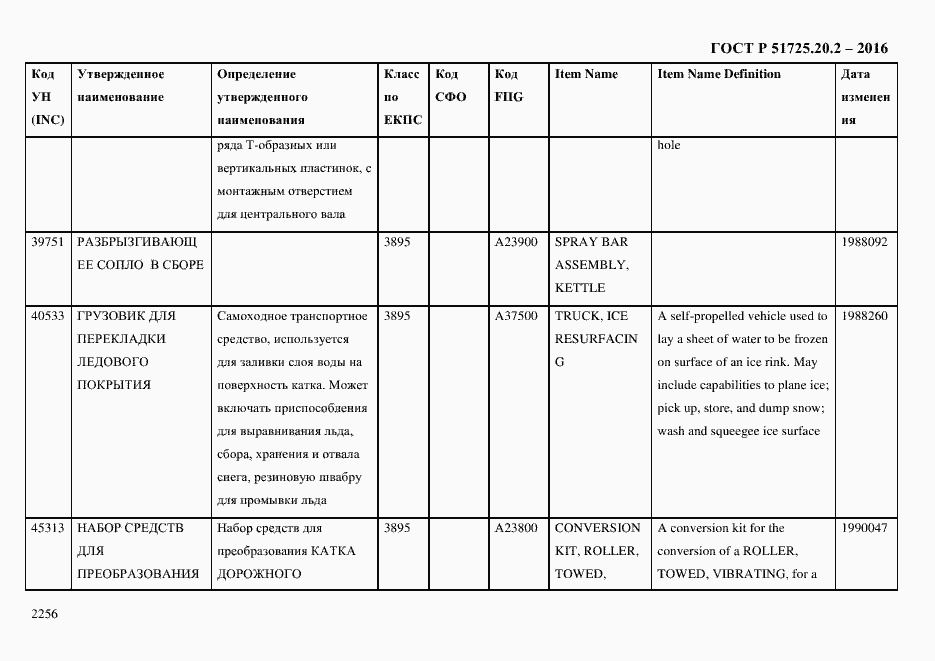 ГОСТ Р 51725.20.2 – 2016

| Код УН (INC) | Утвержденное наименование | Определение утвержденного наименования | Класс по ЕКПС | Код СФО | Код FIIG | Item Name | Item Name Definition | Дата изменения |
|---|---|---|---|---|---|---|---|---|
| | | ряда Т-образных или вертикальных пластинок, с монтажным отверстием для центрального вала | | | | | hole | |
| 39751 | РАЗБРЫЗГИВАЮЩЕЕ СОПЛО В СБОРЕ | | 3895 | | A23900 | SPRAY BAR ASSEMBLY, KETTLE | | 1988092 |
| 40533 | ГРУЗОВИК ДЛЯ ПЕРЕКЛАДКИ ЛЕДОВОГО ПОКРЫТИЯ | Самоходное транспортное средство, используется для заливки слоя воды на поверхность катка. Может включать приспособления для выравнивания льда, сбора, хранения и отвала снега, резиновую швабру для промывки льда | 3895 | | A37500 | TRUCK, ICE RESURFACING | A self-propelled vehicle used to lay a sheet of water to be frozen on surface of an ice rink. May include capabilities to plane ice; pick up, store, and dump snow; wash and squeegee ice surface | 1988260 |
| 45313 | НАБОР СРЕДСТВ ДЛЯ ПРЕОБРАЗОВАНИЯ | Набор средств для преобразования КАТКА ДОРОЖНОГО | 3895 | | A23800 | CONVERSION KIT, ROLLER, TOWED, | A conversion kit for the conversion of a ROLLER, TOWED, VIBRATING, for a | 1990047 |

2256